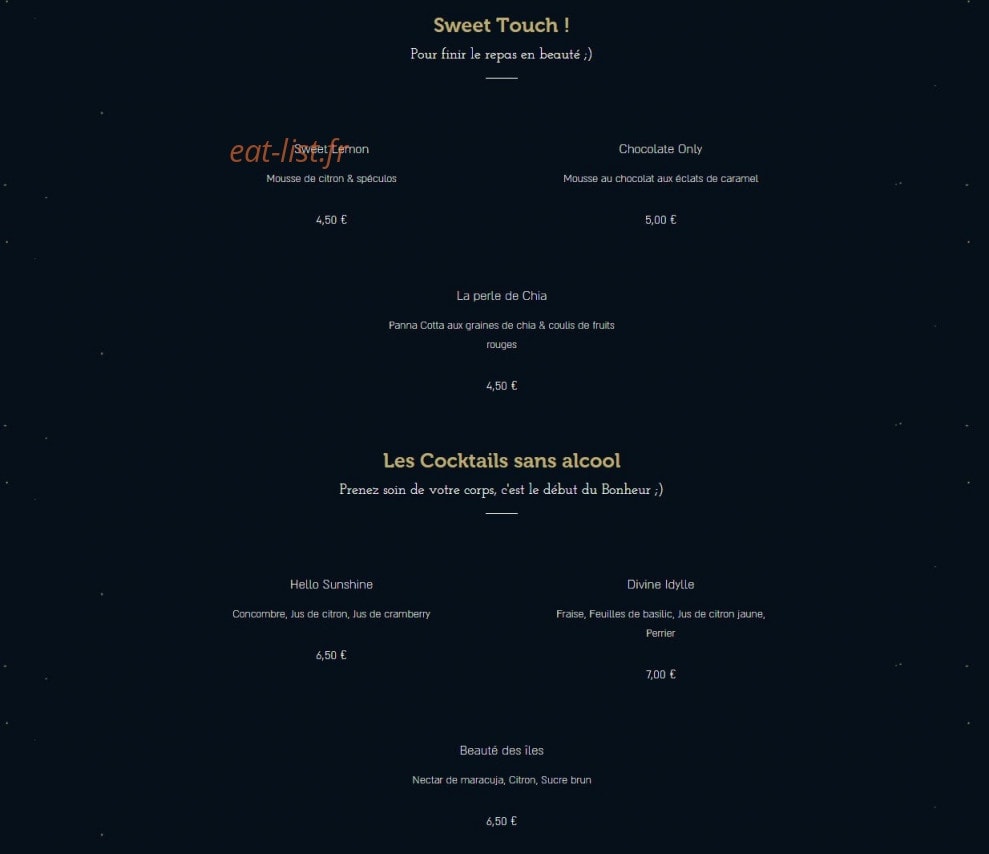 Sweet Touch !
Pour finir le repas en beauté ;)

eat-list.fr

Sweet Lemon
Mousse de citron & spéculos
4,50 €

Chocolate Only
Mousse au chocolat aux éclats de caramel
5,00 €

La perle de Chia
Panna Cotta aux graines de chia & coulis de fruits rouges
4,50 €

Les Cocktails sans alcool
Prenez soin de votre corps, c'est le début du Bonheur ;)

Hello Sunshine
Concombre, Jus de citron, Jus de cramberry
6,50 €

Divine Idylle
Fraise, Feuilles de basilic, Jus de citron jaune, Perrier
7,00 €

Beauté des îles
Nectar de maracuja, Citron, Sucre brun
6,50 €